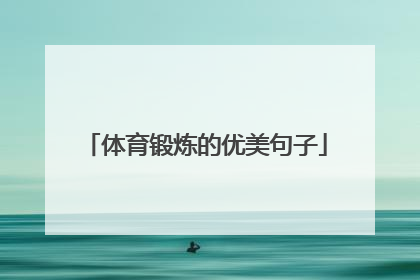 「体育锻炼的优美句子」